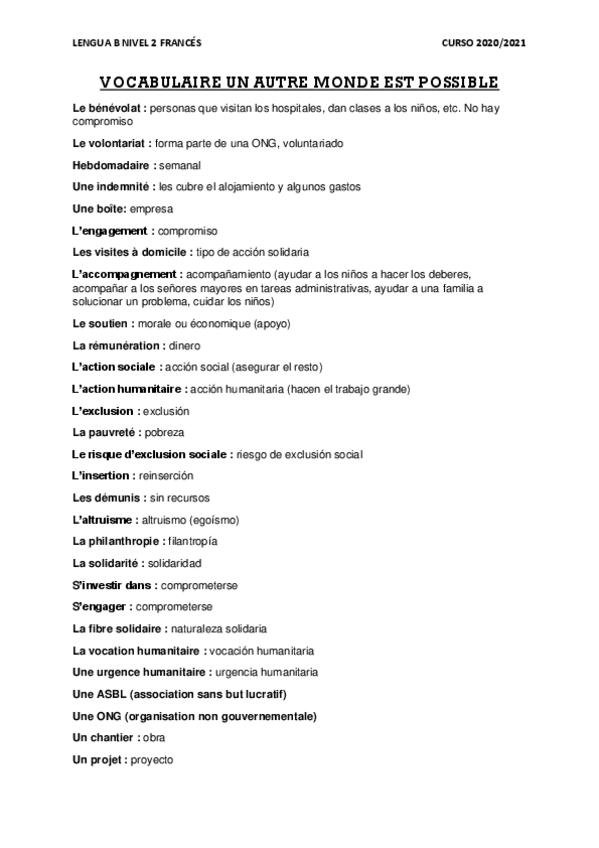 LENGUA B NIVEL 2 FRANCÉS

CURSO 2020/2021

VOCABULAIRE UN AUTRE MONDE EST POSSIBLE

Le bénévolat : personas que visitan los hospitales, dan clases a los niños, etc. No hay compromiso

Le volontariat : forma parte de una ONG, voluntariado

Hebdomadaire : semanal

Une indemnité : les cubre el alojamiento y algunos gastos

Une boîte: empresa

L'engagement : compromiso

Les visites à domicile : tipo de acción solidaria

L'accompagnement : acompañamiento (ayudar a los niños a hacer los deberes, acompañar a los señores mayores en tareas administrativas, ayudar a una familia a solucionar un problema, cuidar los niños)

Le soutien : morale ou économique (apoyo)

La rémunération : dinero

L'action sociale : acción social (asegurar el resto)

L'action humanitaire : acción humanitaria (hacen el trabajo grande)

L'exclusion : exclusión

La pauvreté : pobreza

Le risque d'exclusion sociale : riesgo de exclusión social

L'insertion : reinserción

Les démunis : sin recursos

L'altruisme : altruismo (egoísmo)

La philanthropie : filantropía

La solidarité : solidaridad

S'investir dans : comprometerse

S'engager : comprometerse

La fibre solidaire : naturaleza solidaria

La vocation humanitaire : vocación humanitaria

Une urgence humanitaire : urgencia humanitaria

Une ASBL (association sans but lucratif)

Une ONG (organisation non gouvernementale)

Un chantier : obra

Un projet : proyecto